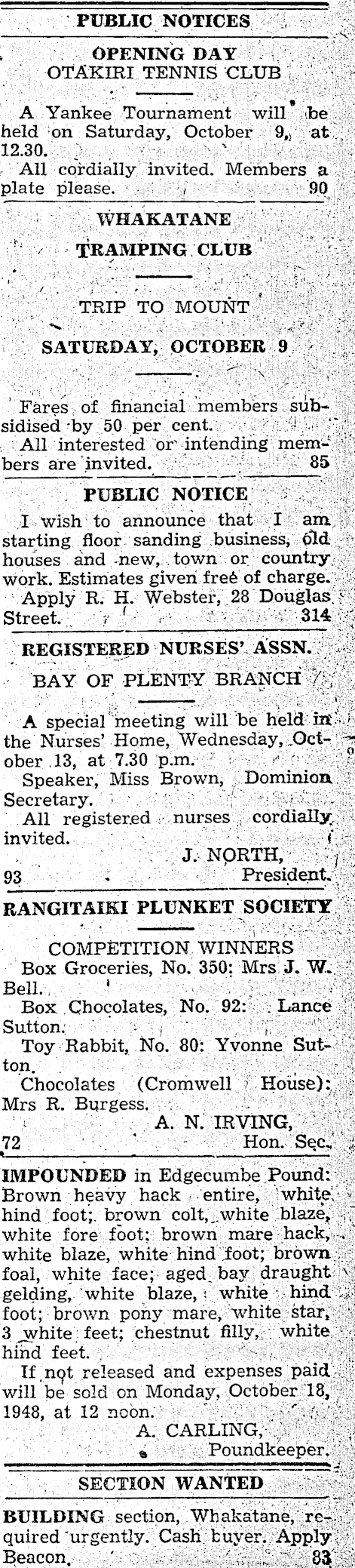 PUBLIC NOTICES

OPENING DAY
OTAKIRI TENNIS CLUB

A Yankee Tournament will be held on Saturday, October 9, at 12.30.
All cordially invited. Members a plate please. 90

WHAKATANE
TRAMPING CLUB

TRIP TO MOUNT

SATURDAY, OCTOBER 9

Fares of financial members subsidised by 50 per cent.
All interested or intending members are invited. 85

PUBLIC NOTICE
I wish to announce that I am starting floor sanding business, old houses and new, town or country work. Estimates given free of charge.
Apply R. H. Webster, 28 Douglas Street. 314

REGISTERED NURSES' ASSN.
BAY OF PLENTY BRANCH

A special meeting will be held in the Nurses' Home, Wednesday, October 13, at 7.30 p.m.
Speaker, Miss Brown, Dominion Secretary.
All registered nurses cordially invited.
J. NORTH,
93 President.

RANGITAIKI PLUNKET SOCIETY

COMPETITION WINNERS
Box Groceries, No. 350: Mrs J. W. Bell.
Box Chocolates, No. 92: Lance Sutton.
Toy Rabbit, No. 80: Yvonne Sutton.
Chocolates (Cromwell House): Mrs R. Burgess.
A. N. IRVING,
72 Hon. Sec.

IMPOUNDED in Edgecumbe Pound: Brown heavy hack entire, white hind foot; brown colt, white blaze, white fore foot; brown mare hack, white blaze, white hind foot; brown foal, white face; aged bay draught gelding, white blaze, white hind foot; brown pony mare, white star, 3 white feet; chestnut filly, white hind feet.
If not released and expenses paid will be sold on Monday, October 18, 1948, at 12 noon.
A. CARLING,
Poundkeeper.

SECTION WANTED

BUILDING section, Whakatane, required urgently. Cash buyer. Apply Beacon. 83